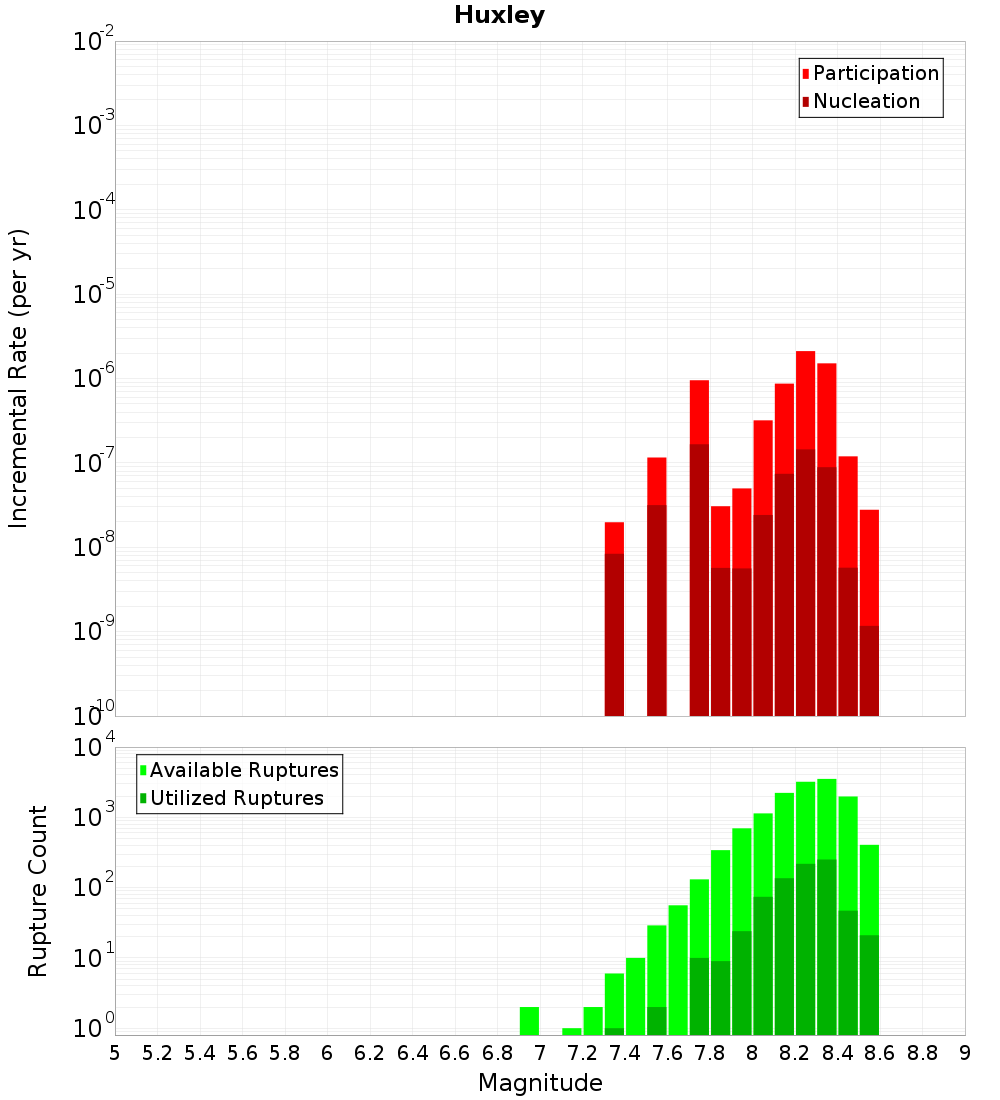 Huxley

Participation
Nucleation

Incremental Rate (per yr)

$10^{-2}$
$10^{-3}$
$10^{-4}$
$10^{-5}$
$10^{-6}$
$10^{-7}$
$10^{-8}$
$10^{-9}$
$10^{-10}$

Available Ruptures
Utilized Ruptures

Rupture Count

$10^{4}$
$10^{3}$
$10^{2}$
$10^{1}$
$10^{0}$

5 5.2 5.4 5.6 5.8 6 6.2 6.4 6.6 6.8 7 7.2 7.4 7.6 7.8 8 8.2 8.4 8.6 8.8 9

Magnitude